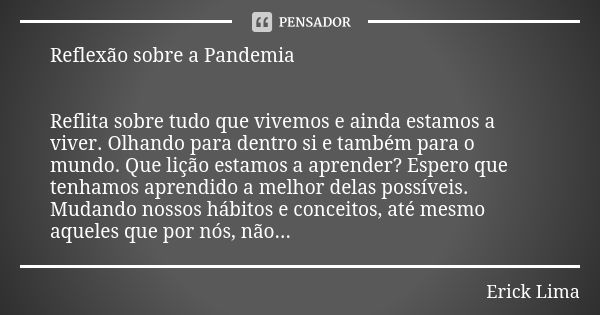 PENSADOR

Reflexão sobre a Pandemia

Reflita sobre tudo que vivemos e ainda estamos a viver. Olhando para dentro si e também para o mundo. Que lição estamos a aprender? Espero que tenhamos aprendido a melhor delas possíveis. Mudando nossos hábitos e conceitos, até mesmo aqueles que por nós, não...

Erick Lima